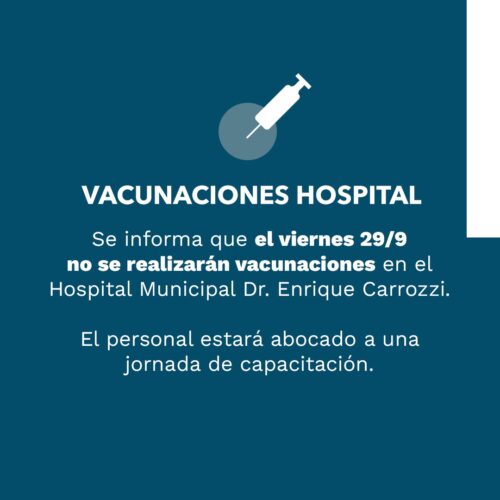 VACUNACIONES HOSPITAL

Se informa que el viernes 29/9 no se realizarán vacunaciones en el Hospital Municipal Dr. Enrique Carrozzi.

El personal estará abocado a una jornada de capacitación.